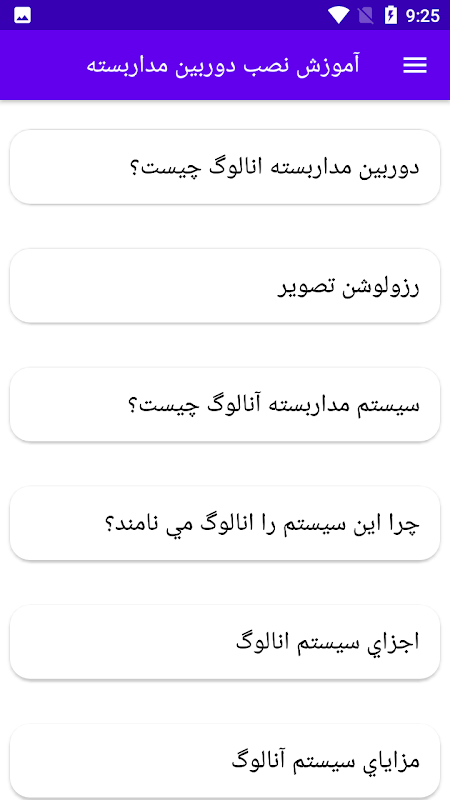 9:25

آموزش نصب دوربین مداربسته

دوربین مداربسته انالوگ چیست؟

رزولوشن تصویر

سیستم مداربسته آنالوگ چیست؟

چرا این سیستم را انالوگ مي نامند؟

اجزاي سیستم انالوگ

مزاياي سیستم آنالوگ